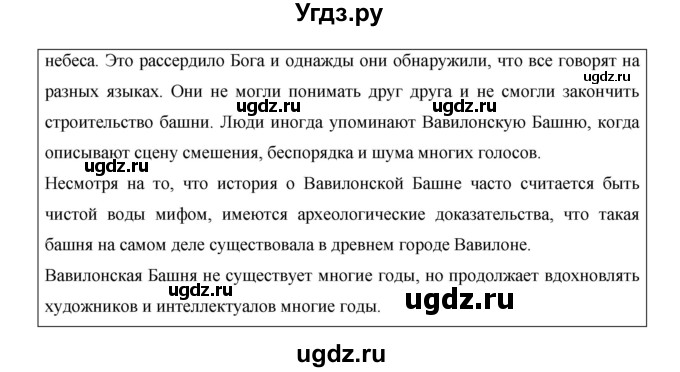 Угдз.ру

небеса. Это рассердило Бога и однажды они обнаружили, что все говорят на разных языках. Они не могли понимать друг друга и не смогли закончить строительство башни. Люди иногда упоминают Вавилонскую Башню, когда описывают сцену смешения, беспорядка и шума многих голосов.

ugdz.ru ugdz.ru ugdz.ru ugdz.ru

Несмотря на то, что история о Вавилонской Башне часто считается быть чистой воды мифом, имеются археологические доказательства, что такая башня на самом деле существовала в древнем городе Вавилоне.

Вавилонская Башня не существует многие годы, но продолжает вдохновлять художников и интеллектуалов многие годы.

ugdz.ru ugdz.ru

ugdz.ru